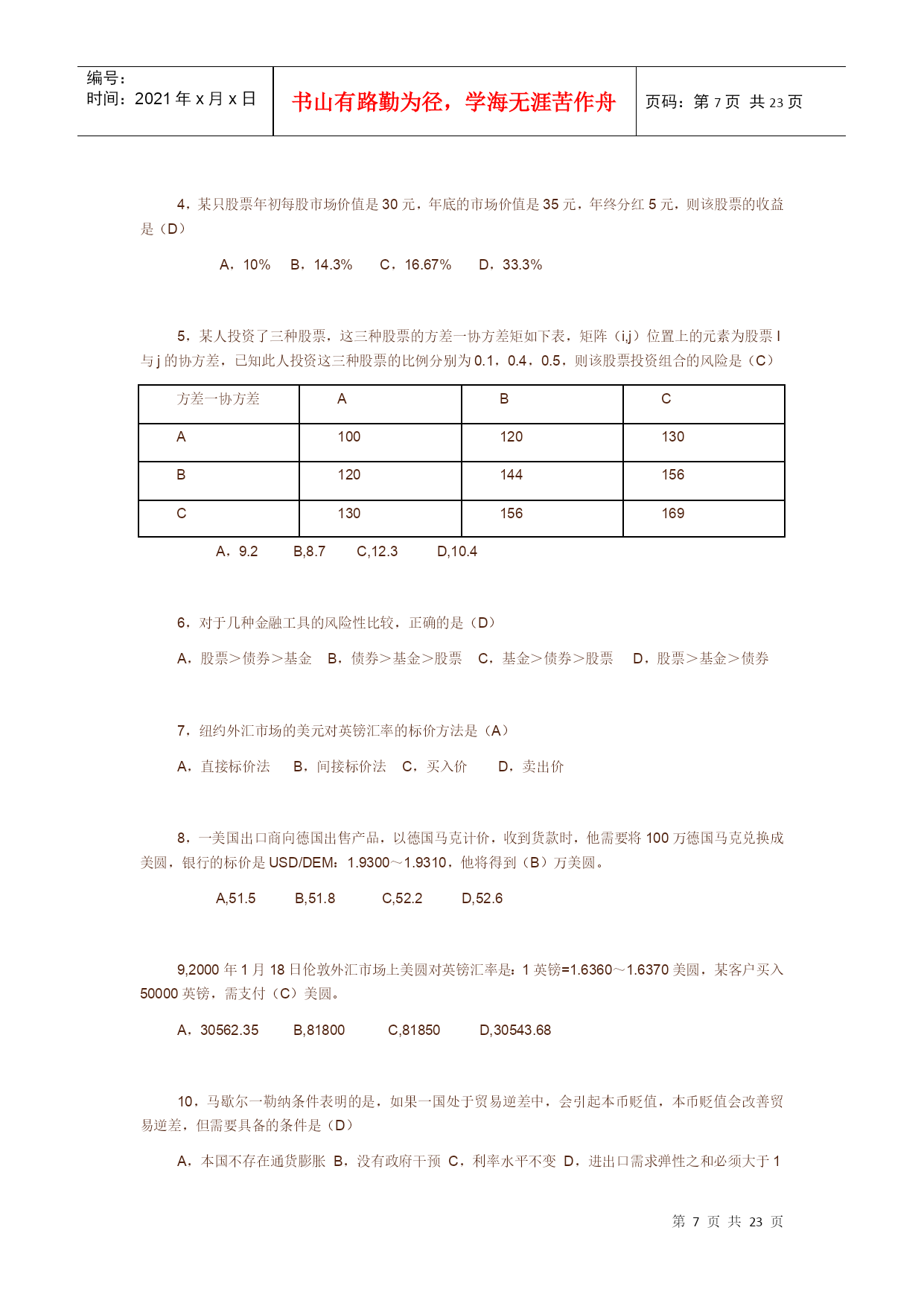 编号：
时间：2021 年 x 月 x 日

书山有路勤为径，学海无涯苦作舟

页码：第 7 页 共 23 页

4．某只股票年初每股市场价值是 30 元，年底的市场价值是 35 元，年终分红 5 元，则该股票的收益是（D）

A．10%　B．14.3%　C．16.67%　D．33.3%

5．某人投资了三种股票，这三种股票的方差一协方差矩如下表，矩阵（i,j）位置上的元素为股票 I 与 j 的协方差，已知此人投资这三种股票的比例分别为 0.1，0.4，0.5，则该股票投资组合的风险是（C）

| 方差一协方差 | A | B | C |
|---|---|---|---|
| A | 100 | 120 | 130 |
| B | 120 | 144 | 156 |
| C | 130 | 156 | 169 |

A．9.2　B,8.7　C,12.3　D,10.4

6．对于几种金融工具的风险性比较，正确的是（D）

A．股票＞债券＞基金　B．债券＞基金＞股票　C．基金＞债券＞股票　D．股票＞基金＞债券

7．纽约外汇市场的美元对英镑汇率的标价方法是（A）

A．直接标价法　B．间接标价法　C．买入价　D．卖出价

8．一美国出口商向德国出售产品，以德国马克计价，收到货款时，他需要将 100 万德国马克兑换成美圆，银行的标价是 USD/DEM：1.9300～1.9310，他将得到（B）万美圆。

A,51.5　B,51.8　C,52.2　D,52.6

9,2000 年 1 月 18 日伦敦外汇市场上美圆对英镑汇率是：1 英镑=1.6360～1.6370 美圆，某客户买入 50000 英镑，需支付（C）美圆。

A．30562.35　B,81800　C,81850　D,30543.68

10．马歇尔一勒纳条件表明的是，如果一国处于贸易逆差中，会引起本币贬值，本币贬值会改善贸易逆差，但需要具备的条件是（D）

A．本国不存在通货膨胀 B．没有政府干预 C．利率水平不变 D．进出口需求弹性之和必须大于 1

第 7 页 共 23 页